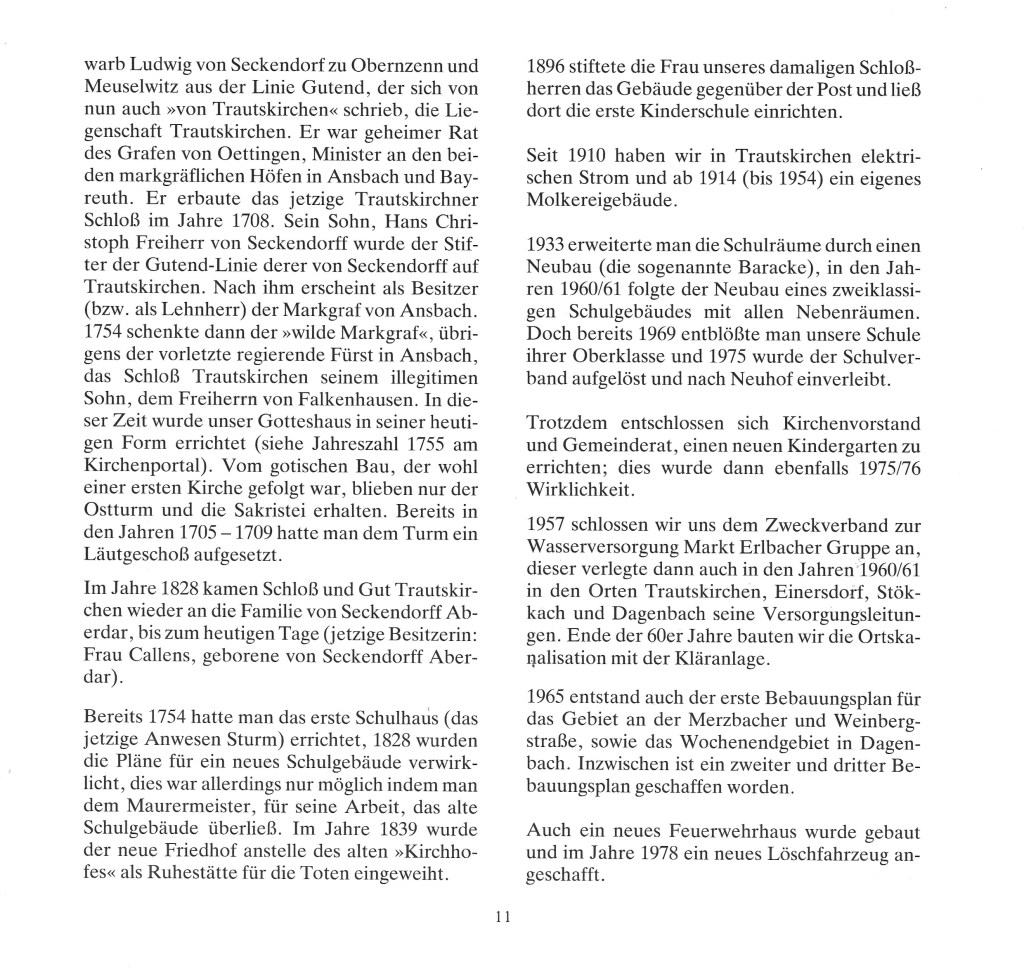 warb Ludwig von Seckendorf zu Obernzenn und Meuselwitz aus der Linie Gutend, der sich von nun auch »von Trautskirchen« schrieb, die Liegenschaft Trautskirchen. Er war geheimer Rat des Grafen von Oettingen, Minister an den beiden markgräflichen Höfen in Ansbach und Bayreuth. Er erbaute das jetzige Trautskirchner Schloß im Jahre 1708. Sein Sohn, Hans Christoph Freiherr von Seckendorff wurde der Stifter der Gutend-Linie derer von Seckendorff auf Trautskirchen. Nach ihm erscheint als Besitzer (bzw. als Lehnherr) der Markgraf von Ansbach. 1754 schenkte dann der »wilde Markgraf«, übrigens der vorletzte regierende Fürst in Ansbach, das Schloß Trautskirchen seinem illegitimen Sohn, dem Freiherrn von Falkenhausen. In dieser Zeit wurde unser Gotteshaus in seiner heutigen Form errichtet (siehe Jahreszahl 1755 am Kirchenportal). Vom gotischen Bau, der wohl einer ersten Kirche gefolgt war, blieben nur der Ostturm und die Sakristei erhalten. Bereits in den Jahren 1705 – 1709 hatte man dem Turm ein Läutgeschoß aufgesetzt.

Im Jahre 1828 kamen Schloß und Gut Trautskirchen wieder an die Familie von Seckendorff Aberdar, bis zum heutigen Tage (jetzige Besitzerin: Frau Callens, geborene von Seckendorff Aberdar).

Bereits 1754 hatte man das erste Schulhaus (das jetzige Anwesen Sturm) errichtet, 1828 wurden die Pläne für ein neues Schulgebäude verwirklicht, dies war allerdings nur möglich indem man dem Maurermeister, für seine Arbeit, das alte Schulgebäude überließ. Im Jahre 1839 wurde der neue Friedhof anstelle des alten »Kirchhofes« als Ruhestätte für die Toten eingeweiht.

1896 stiftete die Frau unseres damaligen Schloßherren das Gebäude gegenüber der Post und ließ dort die erste Kinderschule einrichten.

Seit 1910 haben wir in Trautskirchen elektrischen Strom und ab 1914 (bis 1954) ein eigenes Molkereigebäude.

1933 erweiterte man die Schulräume durch einen Neubau (die sogenannte Baracke), in den Jahren 1960/61 folgte der Neubau eines zweiklassigen Schulgebäudes mit allen Nebenräumen. Doch bereits 1969 entblößte man unsere Schule ihrer Oberklasse und 1975 wurde der Schulverband aufgelöst und nach Neuhof einverleibt.

Trotzdem entschlossen sich Kirchenvorstand und Gemeinderat, einen neuen Kindergarten zu errichten; dies wurde dann ebenfalls 1975/76 Wirklichkeit.

1957 schlossen wir uns dem Zweckverband zur Wasserversorgung Markt Erlbacher Gruppe an, dieser verlegte dann auch in den Jahren 1960/61 in den Orten Trautskirchen, Einersdorf, Stökkach und Dagenbach seine Versorgungsleitungen. Ende der 60er Jahre bauten wir die Ortskanalisation mit der Kläranlage.

1965 entstand auch der erste Bebauungsplan für das Gebiet an der Merzbacher und Weinbergstraße, sowie das Wochenendgebiet in Dagenbach. Inzwischen ist ein zweiter und dritter Bebauungsplan geschaffen worden.

Auch ein neues Feuerwehrhaus wurde gebaut und im Jahre 1978 ein neues Löschfahrzeug angeschafft.

11